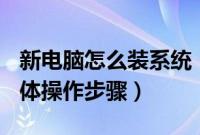 新电脑怎么装系统
体操作步骤）